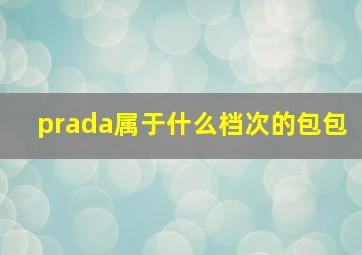 prada属于什么档次的包包